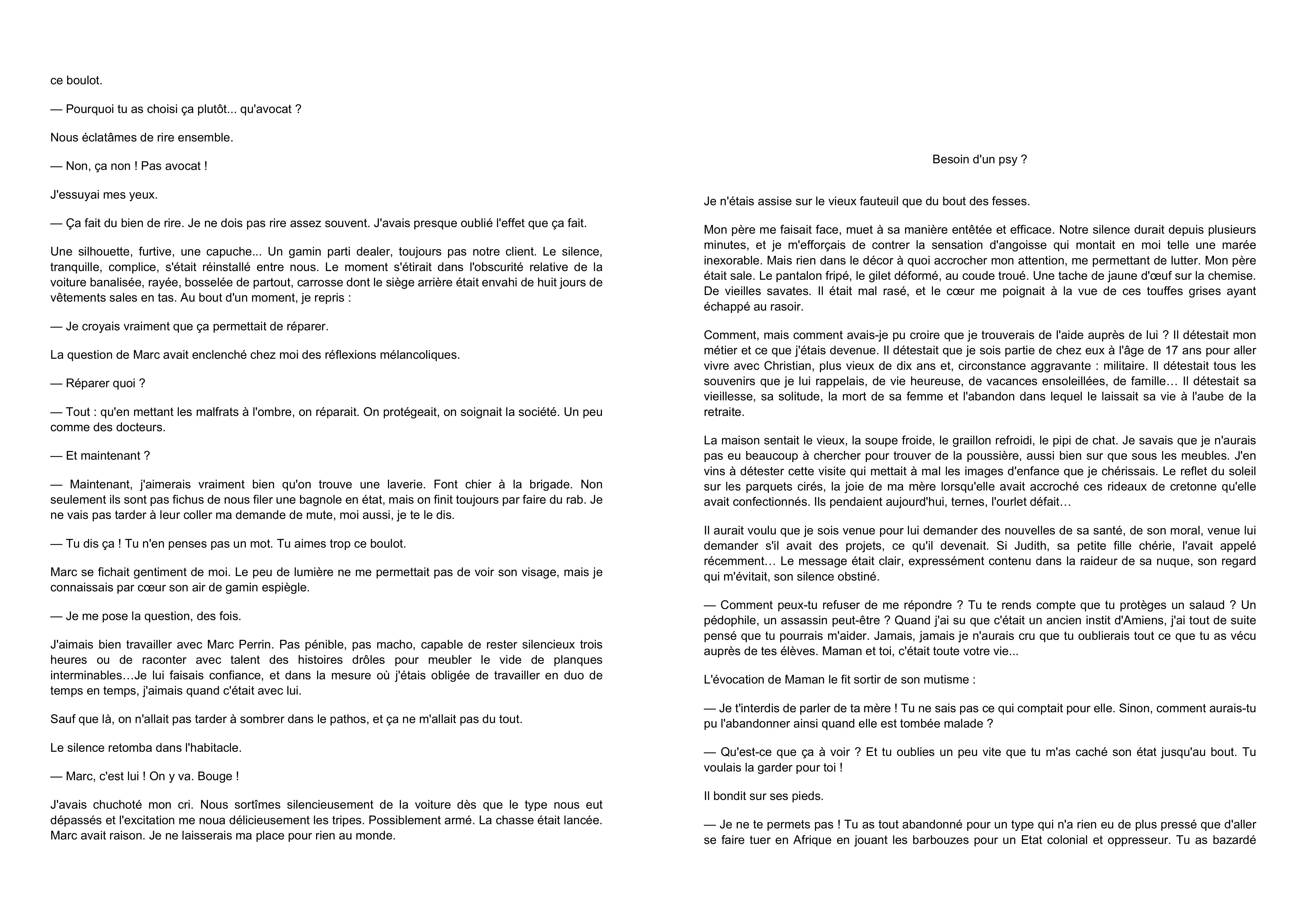 ce boulot.

— Pourquoi tu as choisi ça plutôt... qu'avocat ?

Nous éclatâmes de rire ensemble.

— Non, ça non ! Pas avocat !

J'essuyai mes yeux.

— Ça fait du bien de rire. Je ne dois pas rire assez souvent. J'avais presque oublié l'effet que ça fait.

Une silhouette, furtive, une capuche... Un gamin parti dealer, toujours pas notre client. Le silence, tranquille, complice, s'était réinstallé entre nous. Le moment s'étirait dans l'obscurité relative de la voiture banalisée, rayée, bosselée de partout, carrosse dont le siège arrière était envahi de huit jours de vêtements sales en tas. Au bout d'un moment, je repris :

— Je croyais vraiment que ça permettait de réparer.

La question de Marc avait enclenché chez moi des réflexions mélancoliques.

— Réparer quoi ?

— Tout : qu'en mettant les malfrats à l'ombre, on réparait. On protégeait, on soignait la société. Un peu comme des docteurs.

— Et maintenant ?

— Maintenant, j'aimerais vraiment bien qu'on trouve une laverie. Font chier à la brigade. Non seulement ils sont pas fichus de nous filer une bagnole en état, mais on finit toujours par faire du rab. Je ne vais pas tarder à leur coller ma demande de mute, moi aussi, je te le dis.

— Tu dis ça ! Tu n'en penses pas un mot. Tu aimes trop ce boulot.

Marc se fichait gentiment de moi. Le peu de lumière ne me permettait pas de voir son visage, mais je connaissais par cœur son air de gamin espiègle.

— Je me pose la question, des fois.

J'aimais bien travailler avec Marc Perrin. Pas pénible, pas macho, capable de rester silencieux trois heures ou de raconter avec talent des histoires drôles pour meubler le vide de planques interminables…Je lui faisais confiance, et dans la mesure où j'étais obligée de travailler en duo de temps en temps, j'aimais quand c'était avec lui.

Sauf que là, on n'allait pas tarder à sombrer dans le pathos, et ça ne m'allait pas du tout.

Le silence retomba dans l'habitacle.

— Marc, c'est lui ! On y va. Bouge !

J'avais chuchoté mon cri. Nous sortîmes silencieusement de la voiture dès que le type nous eut dépassés et l'excitation me noua délicieusement les tripes. Possiblement armé. La chasse était lancée. Marc avait raison. Je ne laisserais ma place pour rien au monde.

Besoin d'un psy ?

Je n'étais assise sur le vieux fauteuil que du bout des fesses.

Mon père me faisait face, muet à sa manière entêtée et efficace. Notre silence durait depuis plusieurs minutes, et je m'efforçais de contrer la sensation d'angoisse qui montait en moi telle une marée inexorable. Mais rien dans le décor à quoi accrocher mon attention, me permettant de lutter. Mon père était sale. Le pantalon fripé, le gilet déformé, au coude troué. Une tache de jaune d'œuf sur la chemise. De vieilles savates. Il était mal rasé, et le cœur me poignait à la vue de ces touffes grises ayant échappé au rasoir.

Comment, mais comment avais-je pu croire que je trouverais de l'aide auprès de lui ? Il détestait mon métier et ce que j'étais devenue. Il détestait que je sois partie de chez eux à l'âge de 17 ans pour aller vivre avec Christian, plus vieux de dix ans et, circonstance aggravante : militaire. Il détestait tous les souvenirs que je lui rappelais, de vie heureuse, de vacances ensoleillées, de famille… Il détestait sa vieillesse, sa solitude, la mort de sa femme et l'abandon dans lequel le laissait sa vie à l'aube de la retraite.

La maison sentait le vieux, la soupe froide, le graillon refroidi, le pipi de chat. Je savais que je n'aurais pas eu beaucoup à chercher pour trouver de la poussière, aussi bien sur que sous les meubles. J'en vins à détester cette visite qui mettait à mal les images d'enfance que je chérissais. Le reflet du soleil sur les parquets cirés, la joie de ma mère lorsqu'elle avait accroché ces rideaux de cretonne qu'elle avait confectionnés. Ils pendaient aujourd'hui, ternes, l'ourlet défait…

Il aurait voulu que je sois venue pour lui demander des nouvelles de sa santé, de son moral, venue lui demander s'il avait des projets, ce qu'il devenait. Si Judith, sa petite fille chérie, l'avait appelé récemment… Le message était clair, expressément contenu dans la raideur de sa nuque, son regard qui m'évitait, son silence obstiné.

— Comment peux-tu refuser de me répondre ? Tu te rends compte que tu protèges un salaud ? Un pédophile, un assassin peut-être ? Quand j'ai su que c'était un ancien instit d'Amiens, j'ai tout de suite pensé que tu pourrais m'aider. Jamais, jamais je n'aurais cru que tu oublierais tout ce que tu as vécu auprès de tes élèves. Maman et toi, c'était toute votre vie...

L'évocation de Maman le fit sortir de son mutisme :

— Je t'interdis de parler de ta mère ! Tu ne sais pas ce qui comptait pour elle. Sinon, comment aurais-tu pu l'abandonner ainsi quand elle est tombée malade ?

— Qu'est-ce que ça à voir ? Et tu oublies un peu vite que tu m'as caché son état jusqu'au bout. Tu voulais la garder pour toi !

Il bondit sur ses pieds.

— Je ne te permets pas ! Tu as tout abandonné pour un type qui n'a rien eu de plus pressé que d'aller se faire tuer en Afrique en jouant les barbouzes pour un Etat colonial et oppresseur. Tu as bazardé